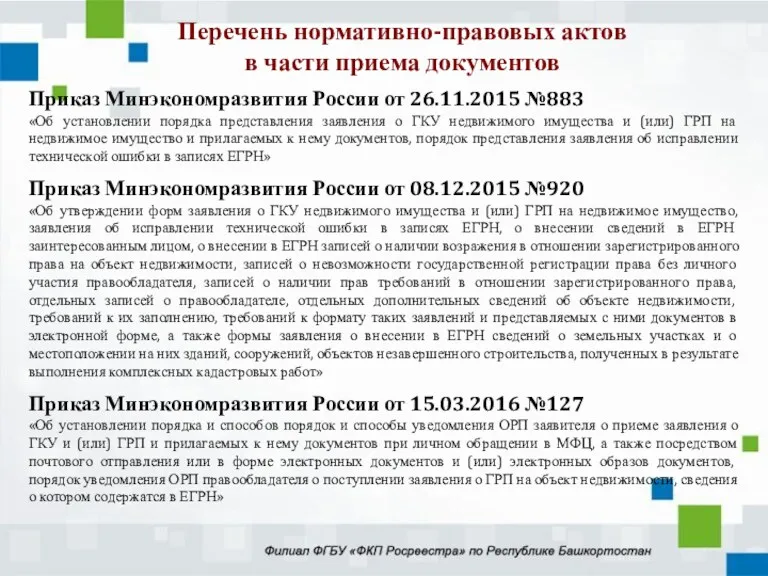 Перечень нормативно-правовых актов
в части приема документов

Приказ Минэкономразвития России от 26.11.2015 №883
«Об установлении порядка представления заявления о ГКУ недвижимого имущества и (или) ГРП на недвижимое имущество и прилагаемых к нему документов, порядок представления заявления об исправлении технической ошибки в записях ЕГРН»

Приказ Минэкономразвития России от 08.12.2015 №920
«Об утверждении форм заявления о ГКУ недвижимого имущества и (или) ГРП на недвижимое имущество, заявления об исправлении технической ошибки в записях ЕГРН, о внесении сведений в ЕГРН заинтересованным лицом, о внесении в ЕГРН записей о наличии возражения в отношении зарегистрированного права на объект недвижимости, записей о невозможности государственной регистрации права без личного участия правообладателя, записей о наличии прав требований в отношении зарегистрированного права, отдельных записей о правообладателе, отдельных дополнительных сведений об объекте недвижимости, требований к их заполнению, требований к формату таких заявлений и представляемых с ними документов в электронной форме, а также формы заявления о внесении в ЕГРН сведений о земельных участках и о местоположении на них зданий, сооружений, объектов незавершенного строительства, полученных в результате выполнения комплексных кадастровых работ»

Приказ Минэкономразвития России от 15.03.2016 №127
«Об установлении порядка и способов порядок и способы уведомления ОРП заявителя о приеме заявления о ГКУ и (или) ГРП и прилагаемых к нему документов при личном обращении в МФЦ, а также посредством почтового отправления или в форме электронных документов и (или) электронных образов документов, порядок уведомления ОРП правообладателя о поступлении заявления о ГРП на объект недвижимости, сведения о котором содержатся в ЕГРН»

Филиал ФГБУ «ФКП Росреестра» по Республике Башкортостан